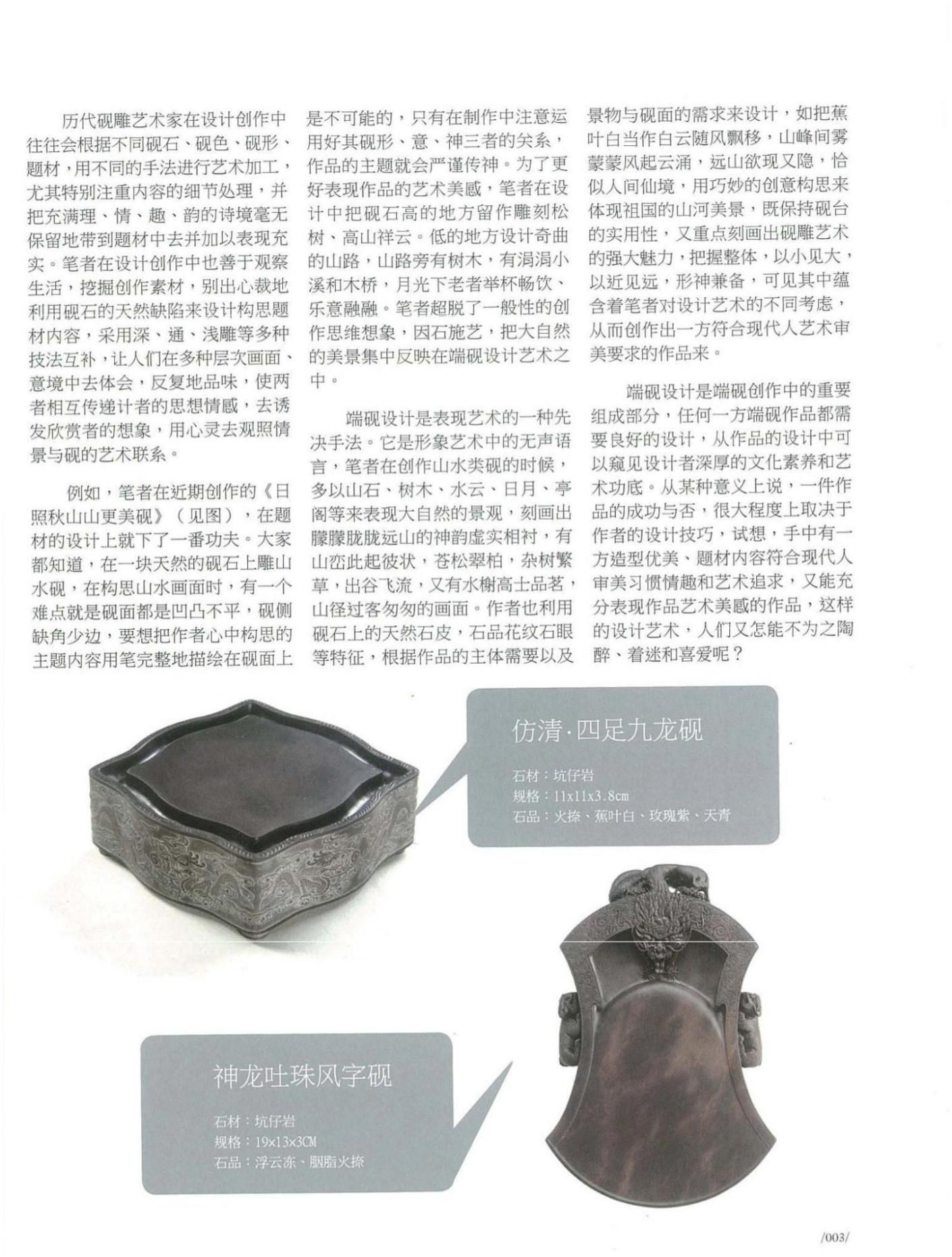 历代砚雕艺术家在设计创作中往往会根据不同砚石、砚色、砚形、题材，用不同的手法进行艺术加工，尤其特别注重内容的细节处理，并把充满理、情、趣、韵的诗境毫无保留地带到题材中去并加以表现充实。笔者在设计创作中也善于观察生活，挖掘创作素材，别出心裁地利用砚石的天然缺陷来设计构思题材内容，采用深、通、浅雕等多种技法互补，让人们在多种层次画面、意境中去体会，反复地品味，使两者相互传递计者的思想情感，去诱发欣赏者的想象，用心灵去观照情景与砚的艺术联系。

例如，笔者在近期创作的《日照秋山山更美砚》（见图），在题材的设计上就下了一番功夫。大家都知道，在一块天然的砚石上雕山水砚，在构思山水画面时，有一个难点就是砚面都是凹凸不平，砚侧缺角少边，要想把作者心中构思的主题内容用笔完整地描绘在砚面上是不可能的，只有在制作中注意运用好其砚形、意、神三者的关系，作品的主题就会严谨传神。为了更好表现作品的艺术美感，笔者在设计中把砚石高的地方留作雕刻松树、高山祥云。低的地方设计奇曲的山路，山路旁有树木，有涓涓小溪和木桥，月光下老者举杯畅饮、乐意融融。笔者超脱了一般性的创作思维想象，因石施艺，把大自然的美景集中反映在端砚设计艺术之中。

端砚设计是表现艺术的一种先决手法。它是形象艺术中的无声语言，笔者在创作山水类砚的时候，多以山石、树木、水云、日月、亭阁等来表现大自然的景观，刻画出朦朦胧胧远山的神韵虚实相衬，有山峦此起彼状，苍松翠柏，杂树繁草，出谷飞流，又有水榭高士品茗，山径过客匆匆的画面。作者也利用砚石上的天然石皮，石品花纹石眼等特征，根据作品的主体需要以及景物与砚面的需求来设计，如把蕉叶白当作白云随风飘移，山峰间雾蒙蒙风起云涌，远山欲现又隐，恰似人间仙境，用巧妙的创意构思来体现祖国的山河美景，既保持砚台的实用性，又重点刻画出砚雕艺术的强大魅力，把握整体，以小见大，以近见远，形神兼备，可见其中蕴含着笔者对设计艺术的不同考虑，从而创作出一方符合现代人艺术审美要求的作品来。

端砚设计是端砚创作中的重要组成部分，任何一方端砚作品都需要良好的设计，从作品的设计中可以窥见设计者深厚的文化素养和艺术功底。从某种意义上说，一件作品的成功与否，很大程度上取决于作者的设计技巧，试想，手中有一方造型优美、题材内容符合现代人审美习惯情趣和艺术追求，又能充分表现作品艺术美感的作品，这样的设计艺术，人们又怎能不为之陶醉、着迷和喜爱呢？

仿清·四足九龙砚

石材：坑仔岩
规格：11x11x3.8cm
石品：火捺、蕉叶白、玫瑰紫、天青

神龙吐珠风字砚

石材：坑仔岩
规格：19×13×3CM
石品：浮云冻、胭脂火捺

/003/